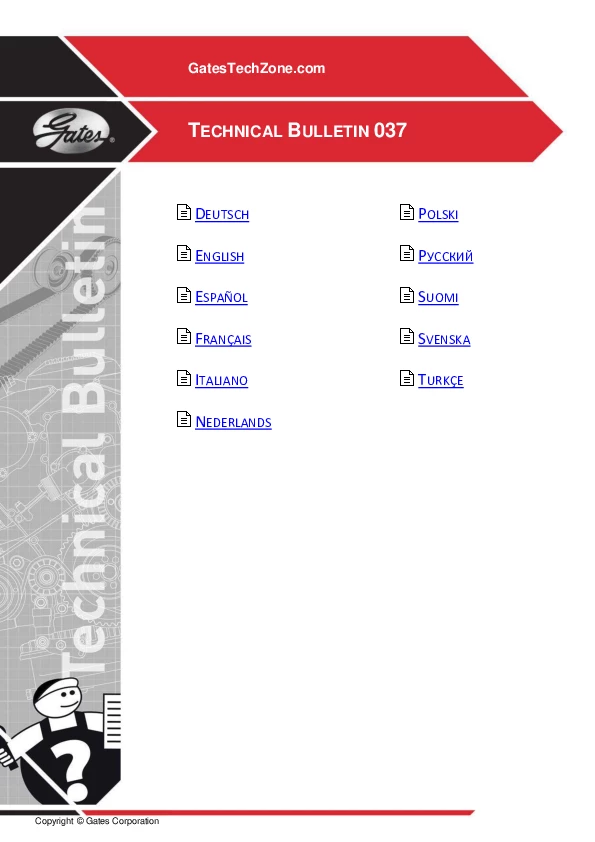 GatesTechZone.com

Gates

TECHNICAL BULLETIN 037

Technical Bulletin

DEUTSCH

ENGLISH

ESPAÑOL

FRANÇAIS

ITALIANO

NEDERLANDS

POLSKI

РУССКИЙ

SUOMI

SVENSKA

TURKÇE

Copyright © Gates Corporation